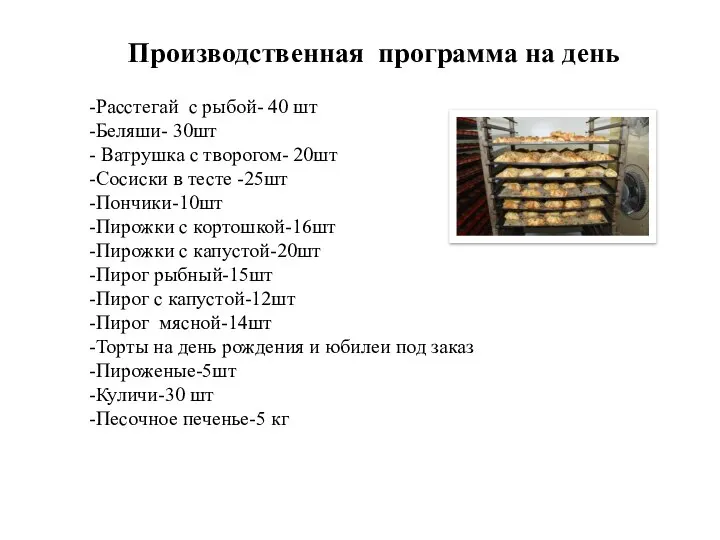 Производственная программа на день

-Расстегай с рыбой- 40 шт
-Беляши- 30шт
- Ватрушка с творогом- 20шт
-Сосиски в тесте -25шт
-Пончики-10шт
-Пирожки с кортошкой-16шт
-Пирожки с капустой-20шт
-Пирог рыбный-15шт
-Пирог с капустой-12шт
-Пирог мясной-14шт
-Торты на день рождения и юбилеи под заказ
-Пироженые-5шт
-Куличи-30 шт
-Песочное печенье-5 кг